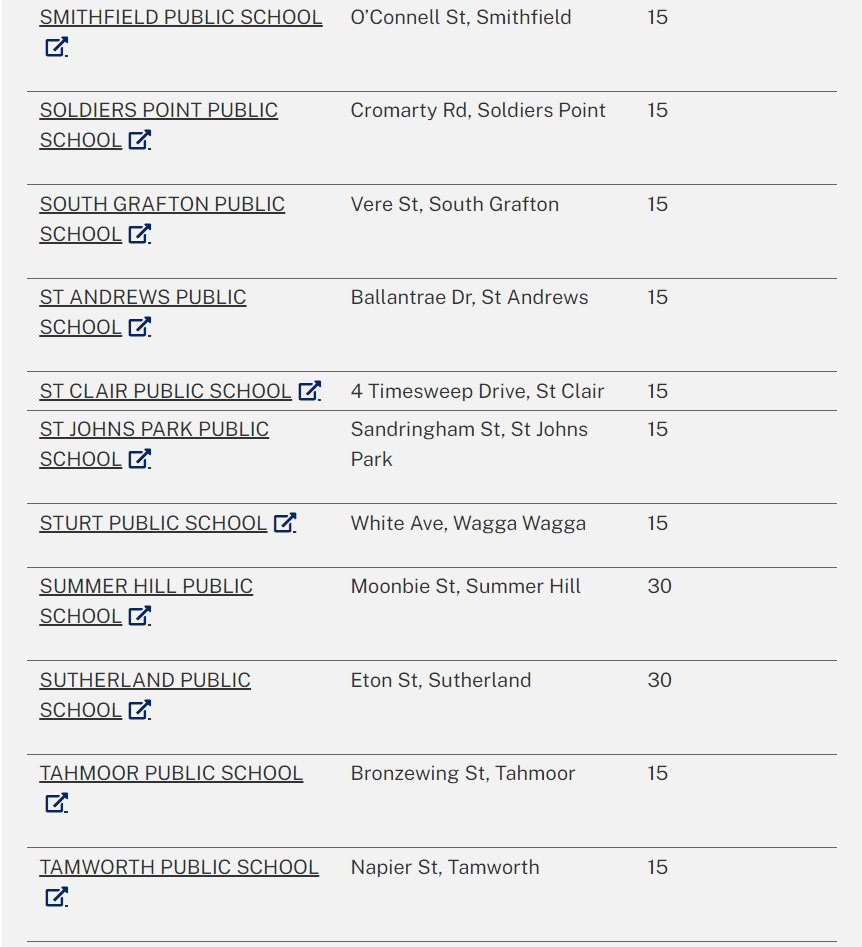 | | | |
|---|---|---|
| SMITHFIELD PUBLIC SCHOOL | O'Connell St, Smithfield | 15 |
| SOLDIERS POINT PUBLIC SCHOOL | Cromarty Rd, Soldiers Point | 15 |
| SOUTH GRAFTON PUBLIC SCHOOL | Vere St, South Grafton | 15 |
| ST ANDREWS PUBLIC SCHOOL | Ballantrae Dr, St Andrews | 15 |
| ST CLAIR PUBLIC SCHOOL | 4 Timesweep Drive, St Clair | 15 |
| ST JOHNS PARK PUBLIC SCHOOL | Sandringham St, St Johns Park | 15 |
| STURT PUBLIC SCHOOL | White Ave, Wagga Wagga | 15 |
| SUMMER HILL PUBLIC SCHOOL | Moonbie St, Summer Hill | 30 |
| SUTHERLAND PUBLIC SCHOOL | Eton St, Sutherland | 30 |
| TAHMOOR PUBLIC SCHOOL | Bronzewing St, Tahmoor | 15 |
| TAMWORTH PUBLIC SCHOOL | Napier St, Tamworth | 15 |